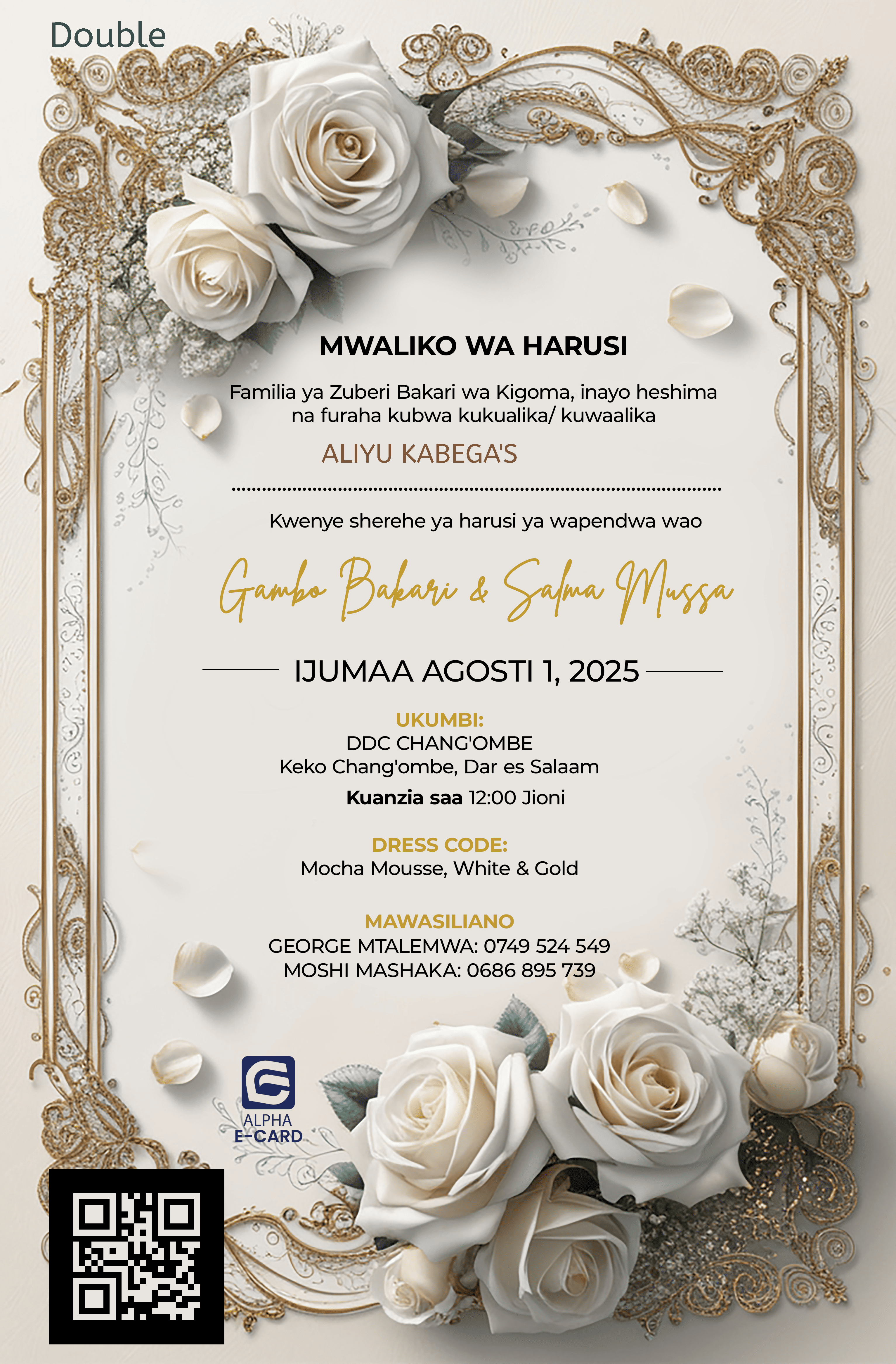 Double

MWALIKO WA HARUSI

Familia ya Zuberi Bakari wa Kigoma, inayo heshima na furaha kubwa kukualika/ kuwaalika

ALIYU KABEGA'S

Kwenye sherehe ya harusi ya wapendwa wao

Gambo Bakari & Salma Mussa

IJUMAA AGOSTI 1, 2025

UKUMBI:
DDC CHANG'OMBE
Keko Chang'ombe, Dar es Salaam
Kuanzia saa 12:00 Jioni

DRESS CODE:
Mocha Mousse, White & Gold

MAWASILIANO
GEORGE MTALEMWA: 0749 524 549
MOSHI MASHAKA: 0686 895 739

ALPHA
E-CARD